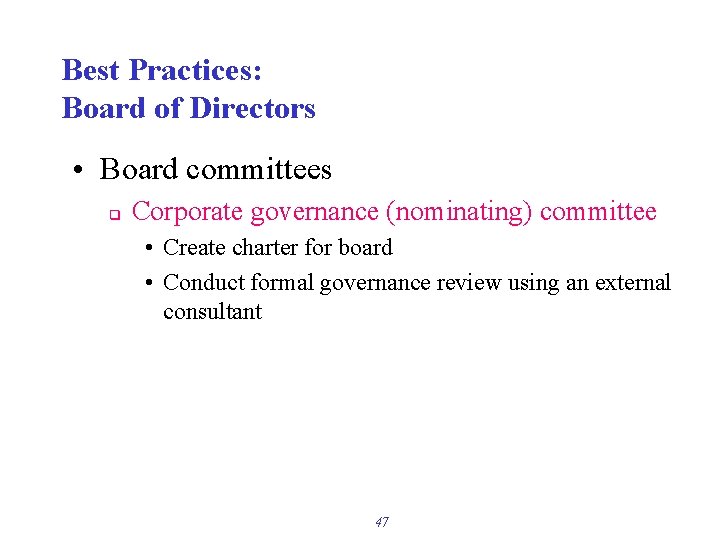 Best Practices:
Board of Directors

• Board committees
  ❑ Corporate governance (nominating) committee
    • Create charter for board
    • Conduct formal governance review using an external consultant

47